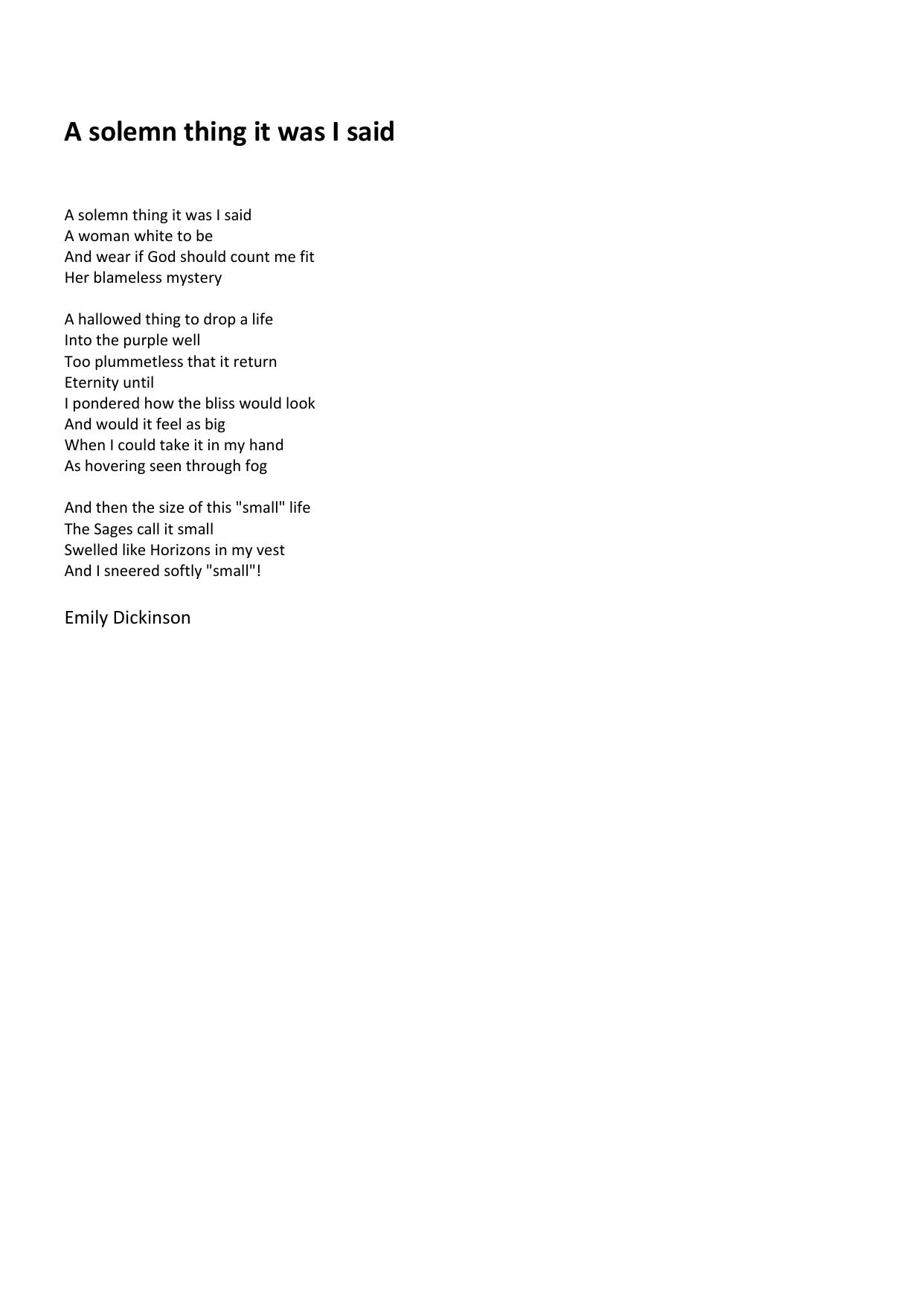 A solemn thing it was I said

A solemn thing it was I said
A woman white to be
And wear if God should count me fit
Her blameless mystery

A hallowed thing to drop a life
Into the purple well
Too plummetless that it return
Eternity until
I pondered how the bliss would look
And would it feel as big
When I could take it in my hand
As hovering seen through fog

And then the size of this "small" life
The Sages call it small
Swelled like Horizons in my vest
And I sneered softly "small"!

Emily Dickinson